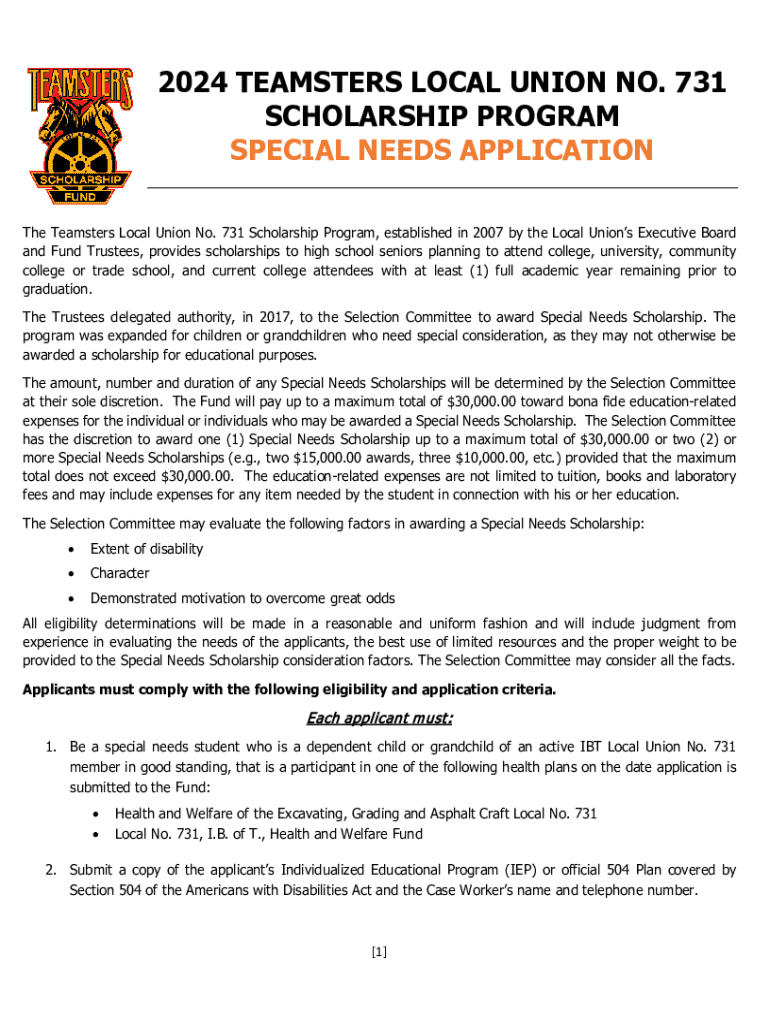 TEAMSTERS
SCHOLARSHIP
FUND

2024 TEAMSTERS LOCAL UNION NO. 731
SCHOLARSHIP PROGRAM
SPECIAL NEEDS APPLICATION

The Teamsters Local Union No. 731 Scholarship Program, established in 2007 by the Local Union's Executive Board and Fund Trustees, provides scholarships to high school seniors planning to attend college, university, community college or trade school, and current college attendees with at least (1) full academic year remaining prior to graduation.

The Trustees delegated authority, in 2017, to the Selection Committee to award Special Needs Scholarship. The program was expanded for children or grandchildren who need special consideration, as they may not otherwise be awarded a scholarship for educational purposes.

The amount, number and duration of any Special Needs Scholarships will be determined by the Selection Committee at their sole discretion. The Fund will pay up to a maximum total of $30,000.00 toward bona fide education-related expenses for the individual or individuals who may be awarded a Special Needs Scholarship. The Selection Committee has the discretion to award one (1) Special Needs Scholarship up to a maximum total of $30,000.00 or two (2) or more Special Needs Scholarships (e.g., two $15,000.00 awards, three $10,000.00, etc.) provided that the maximum total does not exceed $30,000.00. The education-related expenses are not limited to tuition, books and laboratory fees and may include expenses for any item needed by the student in connection with his or her education.

The Selection Committee may evaluate the following factors in awarding a Special Needs Scholarship:

• Extent of disability
• Character
• Demonstrated motivation to overcome great odds

All eligibility determinations will be made in a reasonable and uniform fashion and will include judgment from experience in evaluating the needs of the applicants, the best use of limited resources and the proper weight to be provided to the Special Needs Scholarship consideration factors. The Selection Committee may consider all the facts.

Applicants must comply with the following eligibility and application criteria.

Each applicant must:

1. Be a special needs student who is a dependent child or grandchild of an active IBT Local Union No. 731 member in good standing, that is a participant in one of the following health plans on the date application is submitted to the Fund:
• Health and Welfare of the Excavating, Grading and Asphalt Craft Local No. 731
• Local No. 731, I.B. of T., Health and Welfare Fund

2. Submit a copy of the applicant's Individualized Educational Program (IEP) or official 504 Plan covered by Section 504 of the Americans with Disabilities Act and the Case Worker's name and telephone number.

[1]